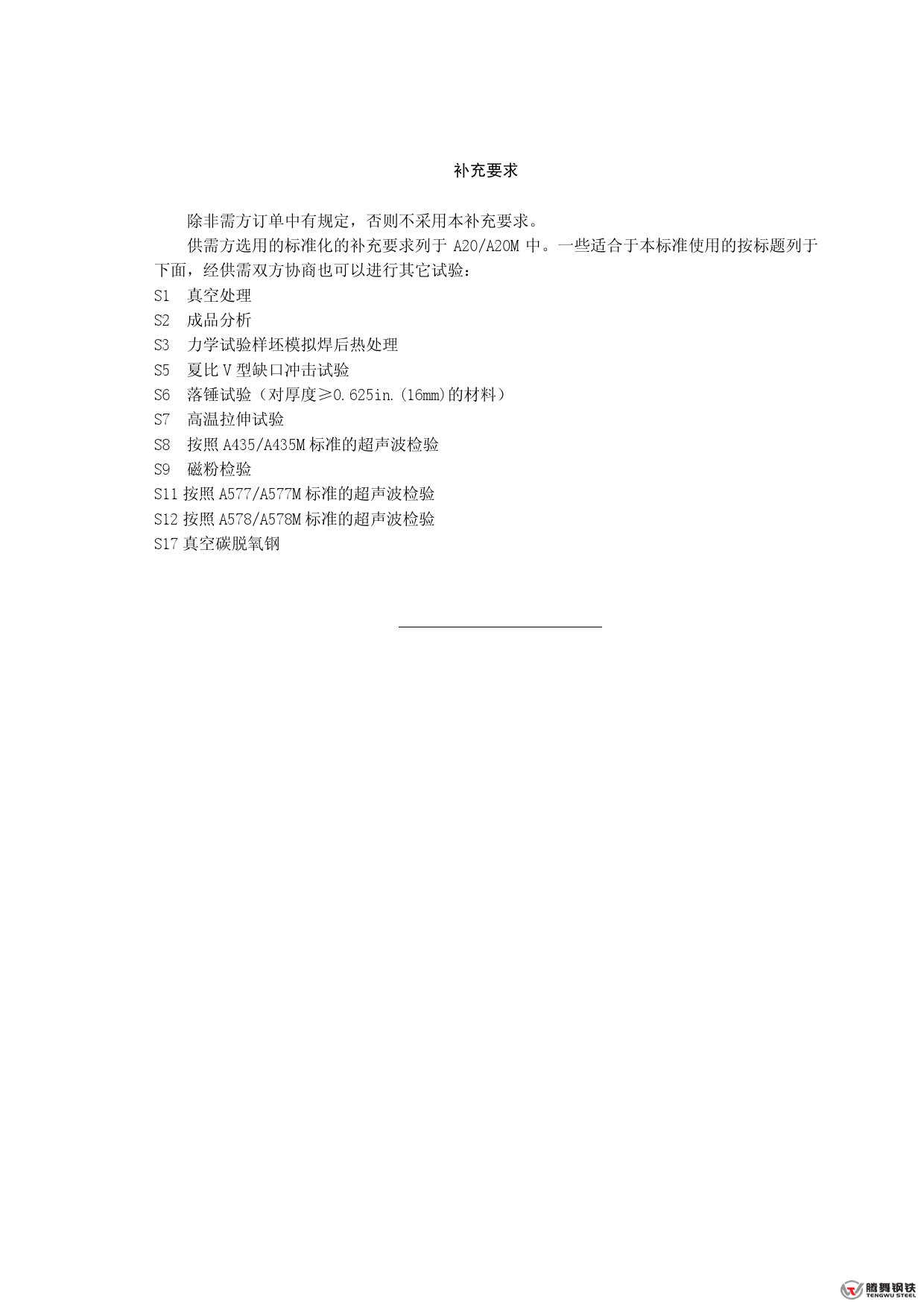 补充要求

除非需方订单中有规定，否则不采用本补充要求。

供需方选用的标准化的补充要求列于 A20/A20M 中。一些适合于本标准使用的按标题列于下面，经供需双方协商也可以进行其它试验：

S1　真空处理
S2　成品分析
S3　力学试验样坯模拟焊后热处理
S5　夏比 V 型缺口冲击试验
S6　落锤试验（对厚度≥0.625in.(16mm)的材料）
S7　高温拉伸试验
S8　按照 A435/A435M 标准的超声波检验
S9　磁粉检验
S11 按照 A577/A577M 标准的超声波检验
S12 按照 A578/A578M 标准的超声波检验
S17 真空碳脱氧钢

腾舞钢铁
TENGWU STEEL